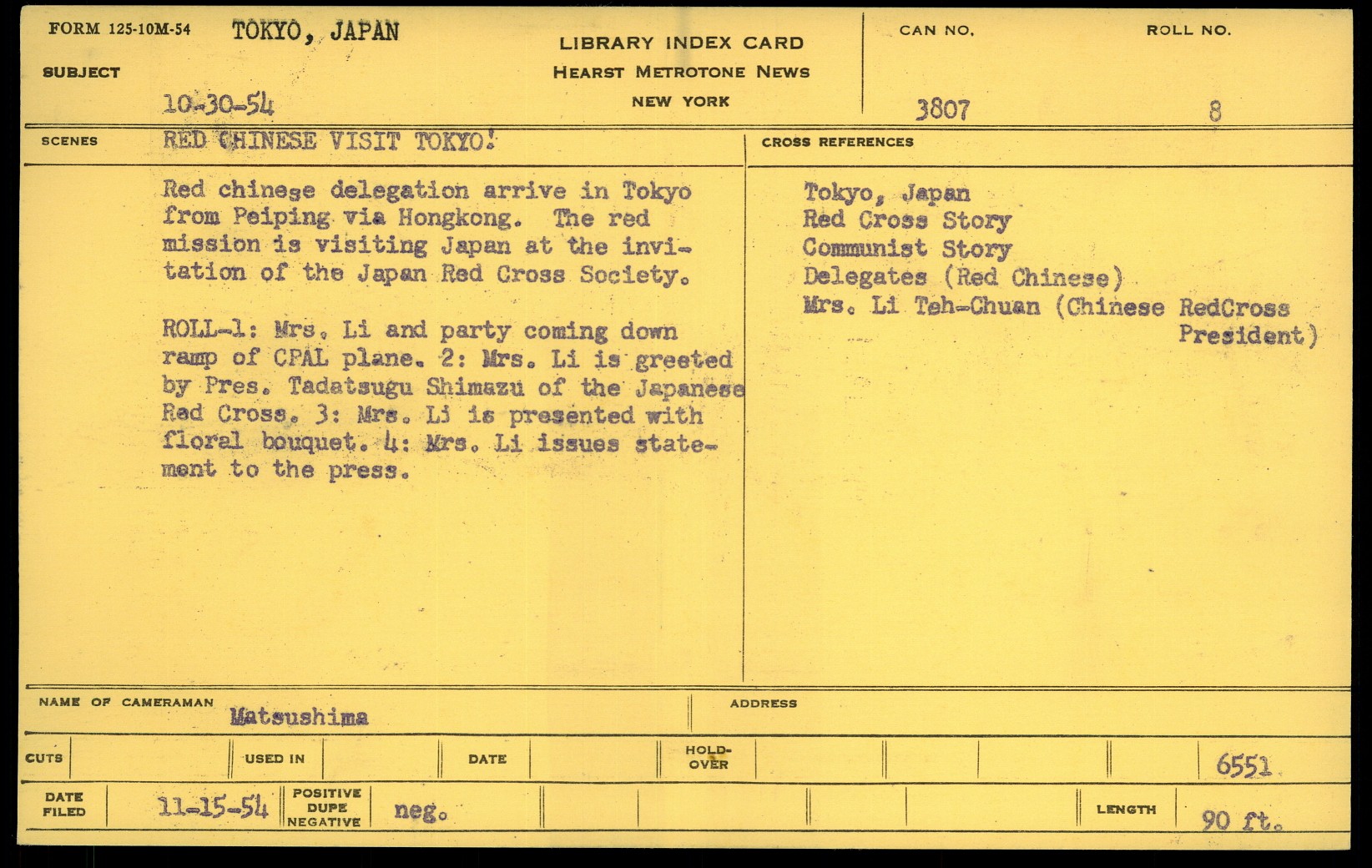 FORM 125-10M-54 TOKYO, JAPAN

SUBJECT

10-30-54

LIBRARY INDEX CARD
HEARST METROTONE NEWS
NEW YORK

CAN NO.
3807

ROLL NO.
8

SCENES RED CHINESE VISIT TOKYO!

Red chinese delegation arrive in Tokyo from Peiping via Hongkong. The red mission is visiting Japan at the invitation of the Japan Red Cross Society.

ROLL-1: Mrs. Li and party coming down ramp of CPAL plane. 2: Mrs. Li is greeted by Pres. Tadatsugu Shimazu of the Japanese Red Cross. 3: Mrs. Li is presented with floral bouquet. 4: Mrs. Li issues statement to the press.

CROSS REFERENCES

Tokyo, Japan
Red Cross Story
Communist Story
Delegates (Red Chinese)
Mrs. Li Teh-Chuan (Chinese RedCross President)

NAME OF CAMERAMAN Matsushima

ADDRESS

CUTS USED IN DATE HOLD-OVER 6551

DATE FILED 11-15-54 POSITIVE DUPE NEGATIVE neg. LENGTH 90 ft.